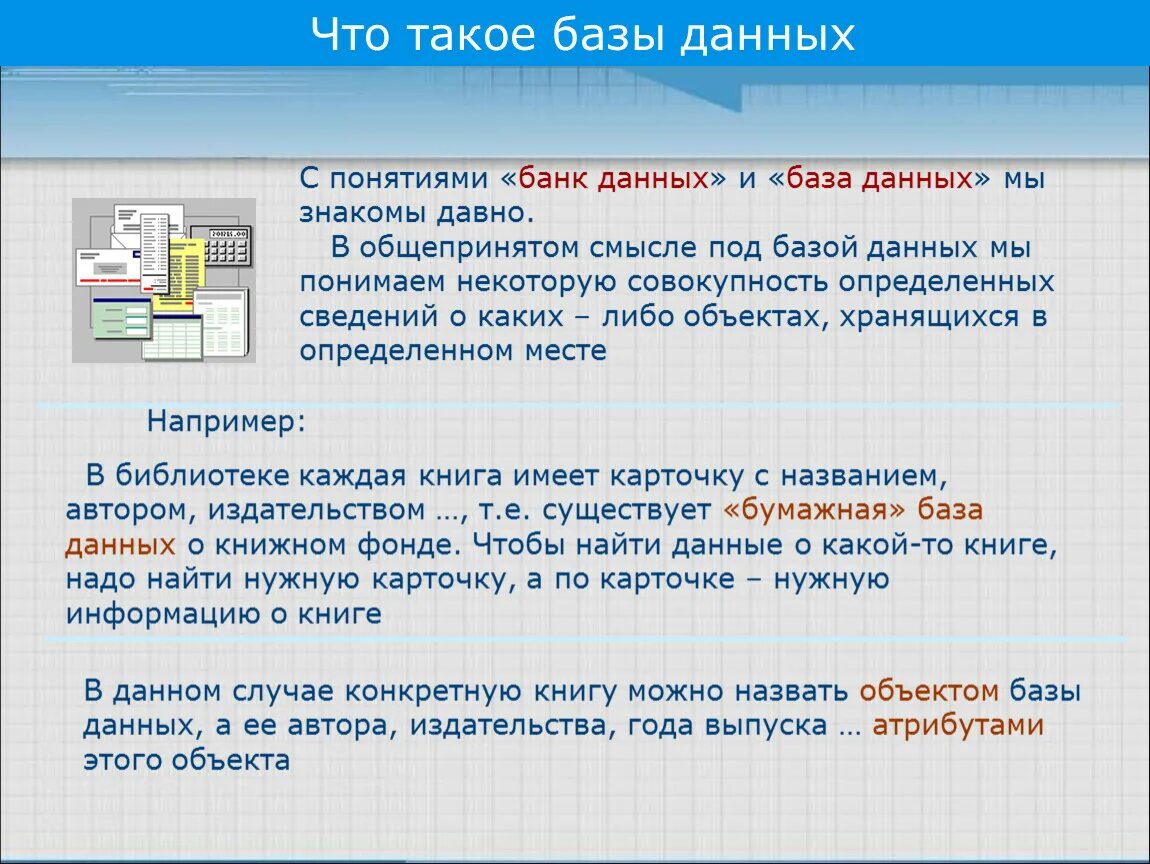 Что такое базы данных

С понятиями «банк данных» и «база данных» мы знакомы давно.

В общепринятом смысле под базой данных мы понимаем некоторую совокупность определенных сведений о каких – либо объектах, хранящихся в определенном месте

Например:

В библиотеке каждая книга имеет карточку с названием, автором, издательством …, т.е. существует «бумажная» база данных о книжном фонде. Чтобы найти данные о какой-то книге, надо найти нужную карточку, а по карточке – нужную информацию о книге

В данном случае конкретную книгу можно назвать объектом базы данных, а ее автора, издательства, года выпуска … атрибутами этого объекта